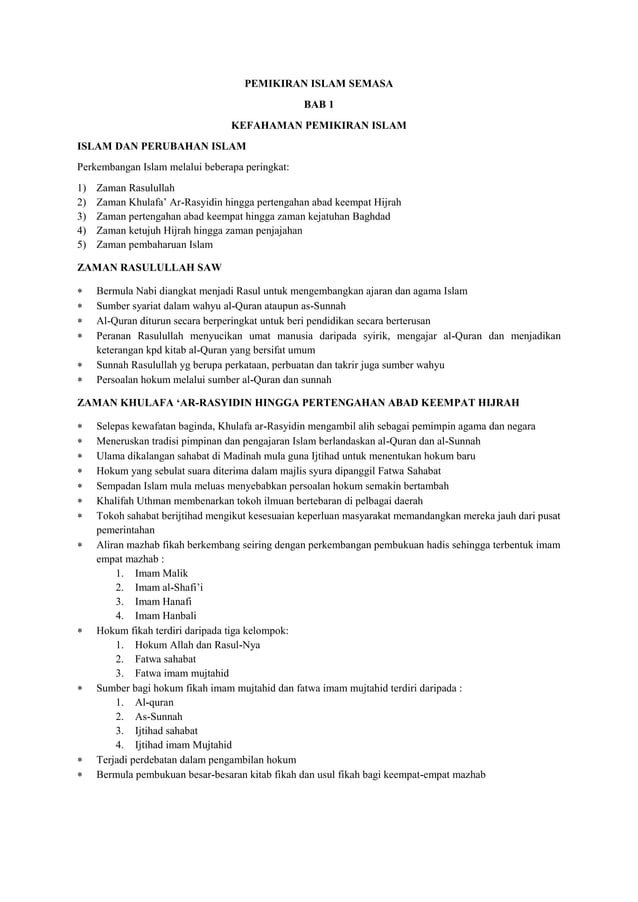 PEMIKIRAN ISLAM SEMASA

BAB 1

KEFAHAMAN PEMIKIRAN ISLAM

ISLAM DAN PERUBAHAN ISLAM

Perkembangan Islam melalui beberapa peringkat:

1) Zaman Rasulullah
2) Zaman Khulafa' Ar-Rasyidin hingga pertengahan abad keempat Hijrah
3) Zaman pertengahan abad keempat hingga zaman kejatuhan Baghdad
4) Zaman ketujuh Hijrah hingga zaman penjajahan
5) Zaman pembaharuan Islam

ZAMAN RASULULLAH SAW

* Bermula Nabi diangkat menjadi Rasul untuk mengembangkan ajaran dan agama Islam
* Sumber syariat dalam wahyu al-Quran ataupun as-Sunnah
* Al-Quran diturun secara berperingkat untuk beri pendidikan secara berterusan
* Peranan Rasulullah menyucikan umat manusia daripada syirik, mengajar al-Quran dan menjadikan keterangan kpd kitab al-Quran yang bersifat umum
* Sunnah Rasulullah yg berupa perkataan, perbuatan dan takrir juga sumber wahyu
* Persoalan hokum melalui sumber al-Quran dan sunnah

ZAMAN KHULAFA 'AR-RASYIDIN HINGGA PERTENGAHAN ABAD KEEMPAT HIJRAH

* Selepas kewafatan baginda, Khulafa ar-Rasyidin mengambil alih sebagai pemimpin agama dan negara
* Meneruskan tradisi pimpinan dan pengajaran Islam berlandaskan al-Quran dan al-Sunnah
* Ulama dikalangan sahabat di Madinah mula guna Ijtihad untuk menentukan hokum baru
* Hokum yang sebulat suara diterima dalam majlis syura dipanggil Fatwa Sahabat
* Sempadan Islam mula meluas menyebabkan persoalan hokum semakin bertambah
* Khalifah Uthman membenarkan tokoh ilmuan bertebaran di pelbagai daerah
* Tokoh sahabat berijtihad mengikut kesesuaian keperluan masyarakat memandangkan mereka jauh dari pusat pemerintahan
* Aliran mazhab fikah berkembang seiring dengan perkembangan pembukuan hadis sehingga terbentuk imam empat mazhab :
1. Imam Malik
2. Imam al-Shafi'i
3. Imam Hanafi
4. Imam Hanbali
* Hokum fikah terdiri daripada tiga kelompok:
1. Hokum Allah dan Rasul-Nya
2. Fatwa sahabat
3. Fatwa imam mujtahid
* Sumber bagi hokum fikah imam mujtahid dan fatwa imam mujtahid terdiri daripada :
1. Al-quran
2. As-Sunnah
3. Ijtihad sahabat
4. Ijtihad imam Mujtahid
* Terjadi perdebatan dalam pengambilan hokum
* Bermula pembukuan besar-besaran kitab fikah dan usul fikah bagi keempat-empat mazhab